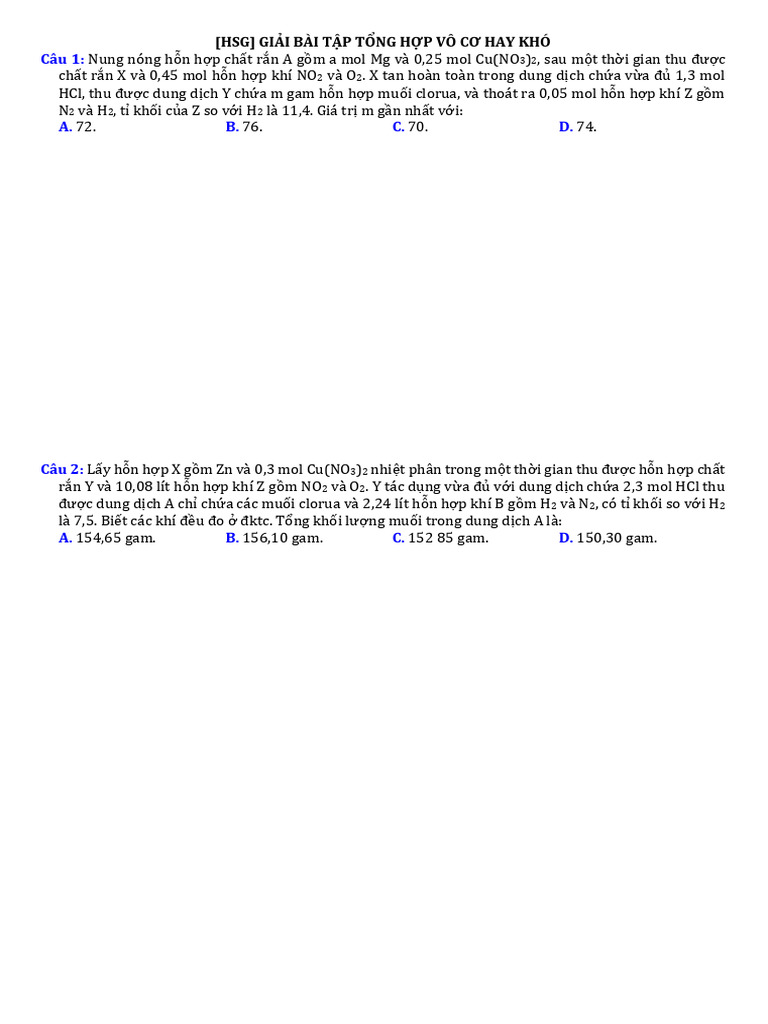 [HSG] GIẢI BÀI TẬP TỔNG HỢP VÔ CƠ HAY KHÓ

Câu 1: Nung nóng hỗn hợp chất rắn A gồm a mol Mg và 0,25 mol $Cu(NO_3)_2$, sau một thời gian thu được chất rắn X và 0,45 mol hỗn hợp khí $NO_2$ và $O_2$. X tan hoàn toàn trong dung dịch chứa vừa đủ 1,3 mol HCl, thu được dung dịch Y chứa m gam hỗn hợp muối clorua, và thoát ra 0,05 mol hỗn hợp khí Z gồm $N_2$ và $H_2$, tỉ khối của Z so với $H_2$ là 11,4. Giá trị m gần nhất với:
A. 72. B. 76. C. 70. D. 74.

Câu 2: Lấy hỗn hợp X gồm Zn và 0,3 mol $Cu(NO_3)_2$ nhiệt phân trong một thời gian thu được hỗn hợp chất rắn Y và 10,08 lít hỗn hợp khí Z gồm $NO_2$ và $O_2$. Y tác dụng vừa đủ với dung dịch chứa 2,3 mol HCl thu được dung dịch A chỉ chứa các muối clorua và 2,24 lít hỗn hợp khí B gồm $H_2$ và $N_2$, có tỉ khối so với $H_2$ là 7,5. Biết các khí đều đo ở đktc. Tổng khối lượng muối trong dung dịch A là:
A. 154,65 gam. B. 156,10 gam. C. 152 85 gam. D. 150,30 gam.